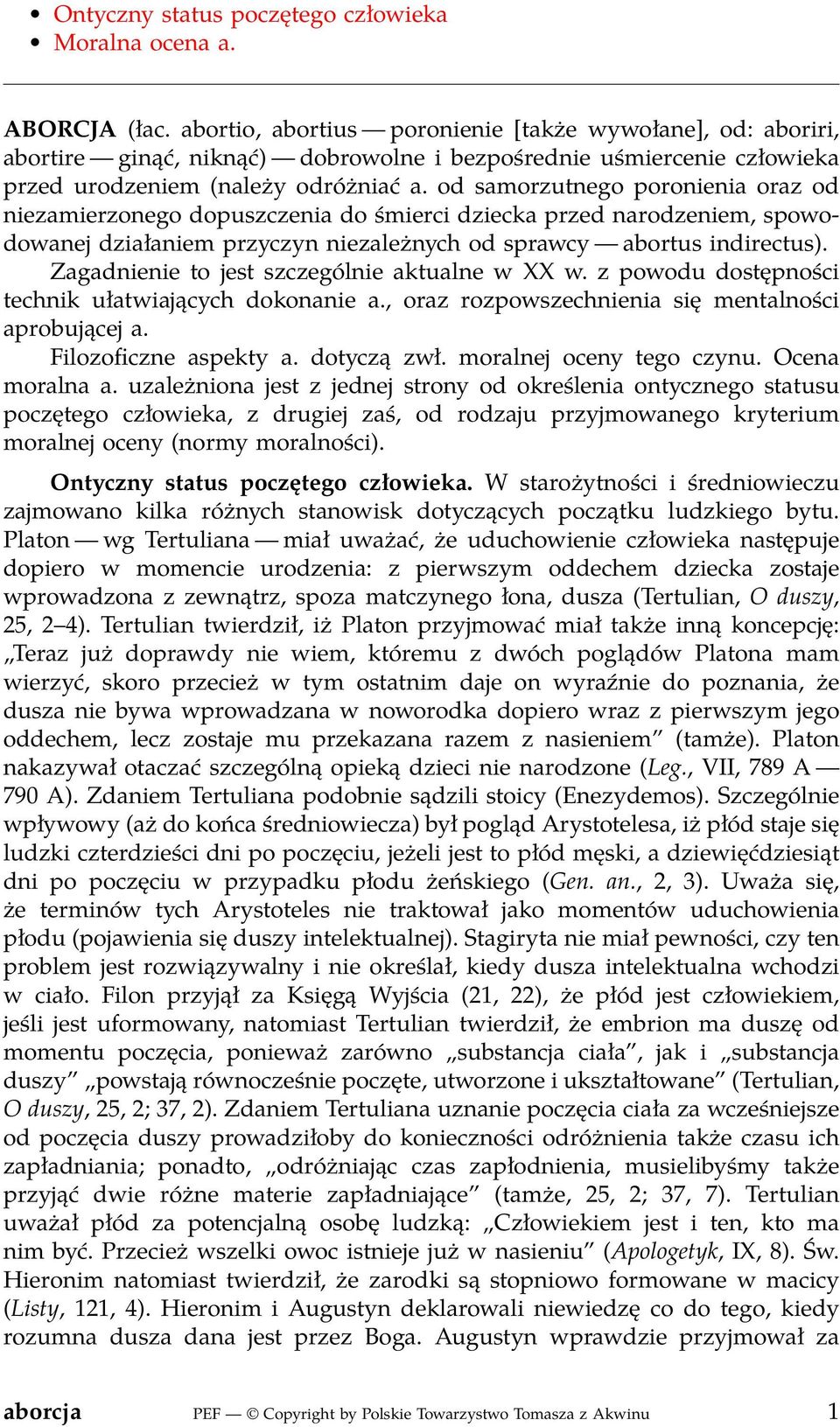 • Ontyczny status poczętego człowieka
• Moralna ocena a.

ABORCJA (łac. abortio, abortius — poronienie [także wywołane], od: aboriri, abortire — ginąć, niknąć) — dobrowolne i bezpośrednie uśmiercenie człowieka przed urodzeniem (należy odróżniać a. od samorzutnego poronienia oraz od niezamierzonego dopuszczenia do śmierci dziecka przed narodzeniem, spowodowanej działaniem przyczyn niezależnych od sprawcy — abortus indirectus).

Zagadnienie to jest szczególnie aktualne w XX w. z powodu dostępności technik ułatwiających dokonanie a., oraz rozpowszechnienia się mentalności aprobującej a.

Filozoficzne aspekty a. dotyczą zwł. moralnej oceny tego czynu. Ocena moralna a. uzależniona jest z jednej strony od określenia ontycznego statusu poczętego człowieka, z drugiej zaś, od rodzaju przyjmowanego kryterium moralnej oceny (normy moralności).

Ontyczny status poczętego człowieka. W starożytności i średniowieczu zajmowano kilka różnych stanowisk dotyczących początku ludzkiego bytu. Platon — wg Tertuliana — miał uważać, że uduchowienie człowieka następuje dopiero w momencie urodzenia: z pierwszym oddechem dziecka zostaje wprowadzona z zewnątrz, spoza matczynego łona, dusza (Tertulian, O duszy, 25, 2–4). Tertulian twierdził, iż Platon przyjmować miał także inną koncepcję: „Teraz już doprawdy nie wiem, któremu z dwóch poglądów Platona mam wierzyć, skoro przecież w tym ostatnim daje on wyraźnie do poznania, że dusza nie bywa wprowadzana w noworodka dopiero wraz z pierwszym jego oddechem, lecz zostaje mu przekazana razem z nasieniem” (tamże). Platon nakazywał otaczać szczególną opieką dzieci nie narodzone (Leg., VII, 789 A — 790 A). Zdaniem Tertuliana podobnie sądzili stoicy (Enezydemos). Szczególnie wpływowy (aż do końca średniowiecza) był pogląd Arystotelesa, iż płód staje się ludzki czterdzieści dni po poczęciu, jeżeli jest to płód męski, a dziewięćdziesiąt dni po poczęciu w przypadku płodu żeńskiego (Gen. an., 2, 3). Uważa się, że terminów tych Arystoteles nie traktował jako momentów uduchowienia płodu (pojawienia się duszy intelektualnej). Stagiryta nie miał pewności, czy ten problem jest rozwiązywalny i nie określał, kiedy dusza intelektualna wchodzi w ciało. Filon przyjął za Księgą Wyjścia (21, 22), że płód jest człowiekiem, jeśli jest uformowany, natomiast Tertulian twierdził, że embrion ma duszę od momentu poczęcia, ponieważ zarówno „substancja ciała”, jak i „substancja duszy” „powstają równocześnie poczęte, utworzone i ukształtowane” (Tertulian, O duszy, 25, 2; 37, 2). Zdaniem Tertuliana uznanie poczęcia ciała za wcześniejsze od poczęcia duszy prowadziłoby do konieczności odróżnienia także czasu ich zapładniania; ponadto, „odróżniając czas zapłodnienia, musielibyśmy także przyjąć dwie różne materie zapładniające” (tamże, 25, 2; 37, 7). Tertulian uważał płód za potencjalną osobę ludzką: „Człowiekiem jest i ten, kto ma nim być. Przecież wszelki owoc istnieje już w nasieniu” (Apologetyk, IX, 8). Św. Hieronim natomiast twierdził, że zarodki są stopniowo formowane w macicy (Listy, 121, 4). Hieronim i Augustyn deklarowali niewiedzę co do tego, kiedy rozumna dusza dana jest przez Boga. Augustyn wprawdzie przyjmował za

aborcja PEF — © Copyright by Polskie Towarzystwo Tomasza z Akwinu 1